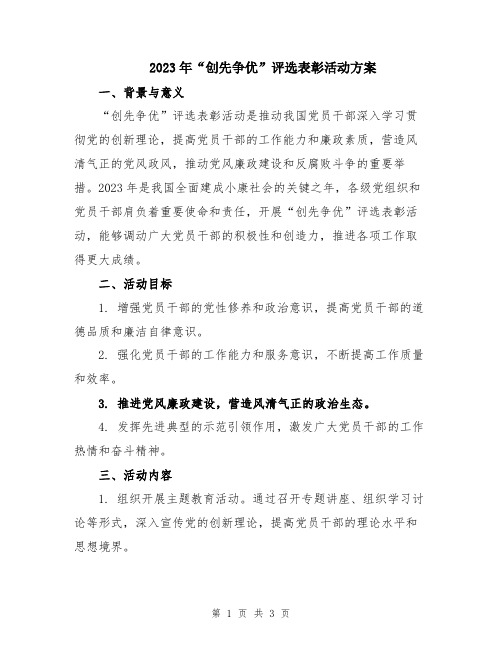 2023年“创先争优”评选表彰活动方案

一、背景与意义

“创先争优”评选表彰活动是推动我国党员干部深入学习贯彻党的创新理论，提高党员干部的工作能力和廉政素质，营造风清气正的党风政风，推动党风廉政建设和反腐败斗争的重要举措。2023年是我国全面建成小康社会的关键之年，各级党组织和党员干部肩负着重要使命和责任，开展“创先争优”评选表彰活动，能够调动广大党员干部的积极性和创造力，推进各项工作取得更大成绩。

二、活动目标

1. 增强党员干部的党性修养和政治意识，提高党员干部的道德品质和廉洁自律意识。

2. 强化党员干部的工作能力和服务意识，不断提高工作质量和效率。

3. 推进党风廉政建设，营造风清气正的政治生态。

4. 发挥先进典型的示范引领作用，激发广大党员干部的工作热情和奋斗精神。

三、活动内容

1. 组织开展主题教育活动。通过召开专题讲座、组织学习讨论等形式，深入宣传党的创新理论，提高党员干部的理论水平和思想境界。

第 1 页 共 3 页